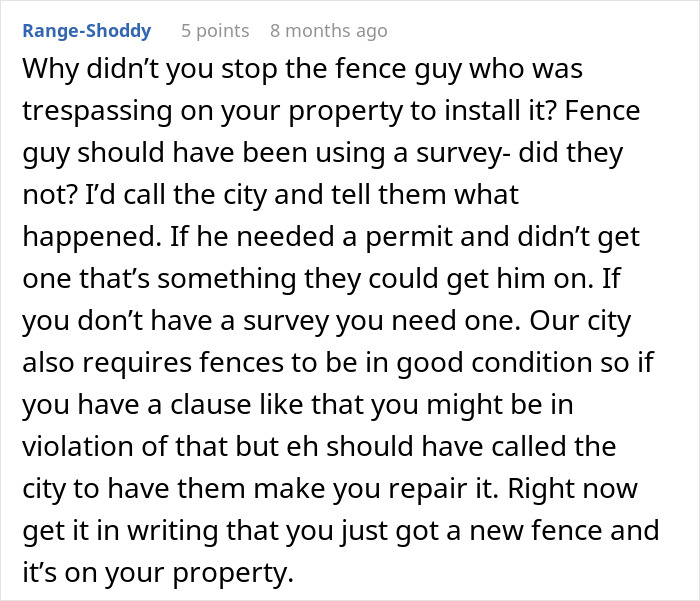 Range-Shoddy 5 points 8 months ago

Why didn’t you stop the fence guy who was trespassing on your property to install it? Fence guy should have been using a survey- did they not? I’d call the city and tell them what happened. If he needed a permit and didn’t get one that’s something they could get him on. If you don’t have a survey you need one. Our city also requires fences to be in good condition so if you have a clause like that you might be in violation of that but eh should have called the city to have them make you repair it. Right now get it in writing that you just got a new fence and it’s on your property.